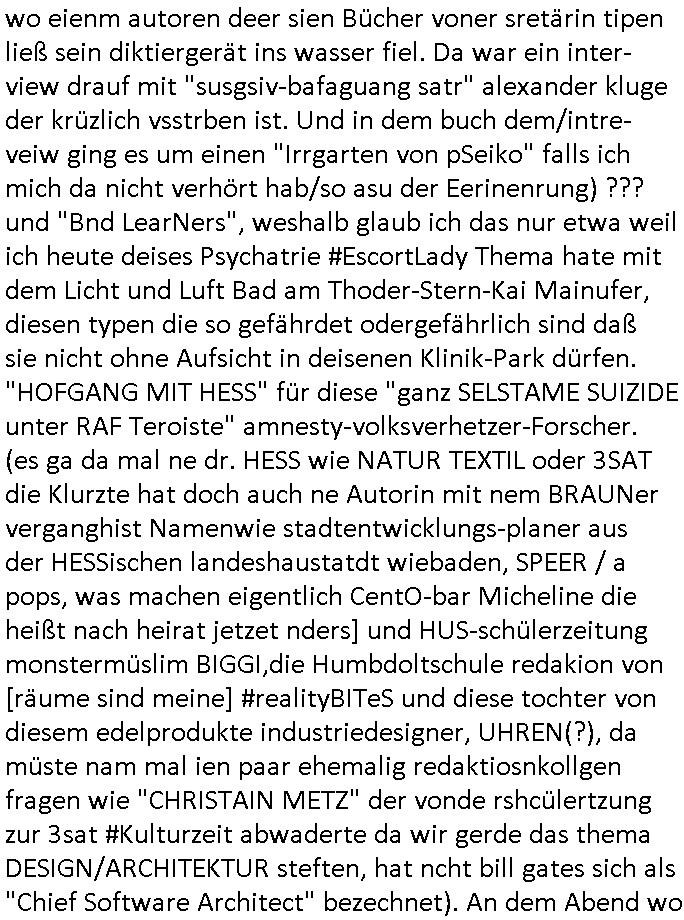 wo eienm autoren deer sien Bücher voner sretärin tipen ließ sein diktiergerät ins wasser fiel. Da war ein interview drauf mit "susgsiv-bafaguang satr" alexander kluge der krüzlich vsstrben ist. Und in dem buch dem/intreveiw ging es um einen "Irrgarten von pSeiko" falls ich mich da nicht verhört hab/so asu der Eerinenrung) ??? und "Bnd LearNers", weshalb glaub ich das nur etwa weil ich heute deises Psychatrie #EscortLady Thema hate mit dem Licht und Luft Bad am Thoder-Stern-Kai Mainufer, diesen typen die so gefährdet odergefährlich sind daß sie nicht ohne Aufsicht in deisenen Klinik-Park dürfen. "HOFGANG MIT HESS" für diese "ganz SELSTAME SUIZIDE unter RAF Teroiste" amnesty-volksverhetzer-Forscher. (es ga da mal ne dr. HESS wie NATUR TEXTIL oder 3SAT die Klurzte hat doch auch ne Autorin mit nem BRAUNer verganghist Namenwie stadtentwicklungs-planer aus der HESSischen landeshaustatdt wiebaden, SPEER / a pops, was machen eigentlich CentO-bar Micheline die heißt nach heirat jetzet nders] und HUS-schülerzeitung monstermüslim BIGGI,die Humbdoltschule redakion von [räume sind meine] #realityBITeS und diese tochter von diesem edelprodukte industriedesigner, UHREN(?), da müste nam mal ien paar ehemalig redaktiosnkollgen fragen wie "CHRISTAIN METZ" der vonde rshcülertzung zur 3sat #Kulturzeit abwaderte da wir gerde das thema DESIGN/ARCHITEKTUR steften, hat ncht bill gates sich als "Chief Software Architect" bezechnet). An dem Abend wo